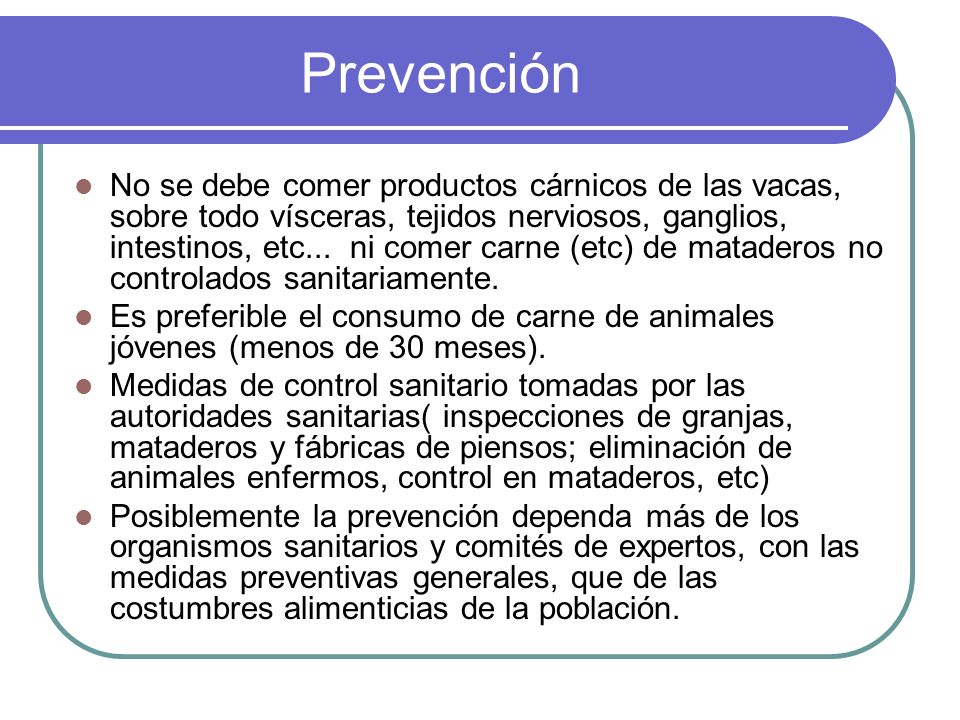 Prevención

- No se debe comer productos cárnicos de las vacas, sobre todo vísceras, tejidos nerviosos, ganglios, intestinos, etc... ni comer carne (etc) de mataderos no controlados sanitariamente.
- Es preferible el consumo de carne de animales jóvenes (menos de 30 meses).
- Medidas de control sanitario tomadas por las autoridades sanitarias( inspecciones de granjas, mataderos y fábricas de piensos; eliminación de animales enfermos, control en mataderos, etc)
- Posiblemente la prevención dependa más de los organismos sanitarios y comités de expertos, con las medidas preventivas generales, que de las costumbres alimenticias de la población.